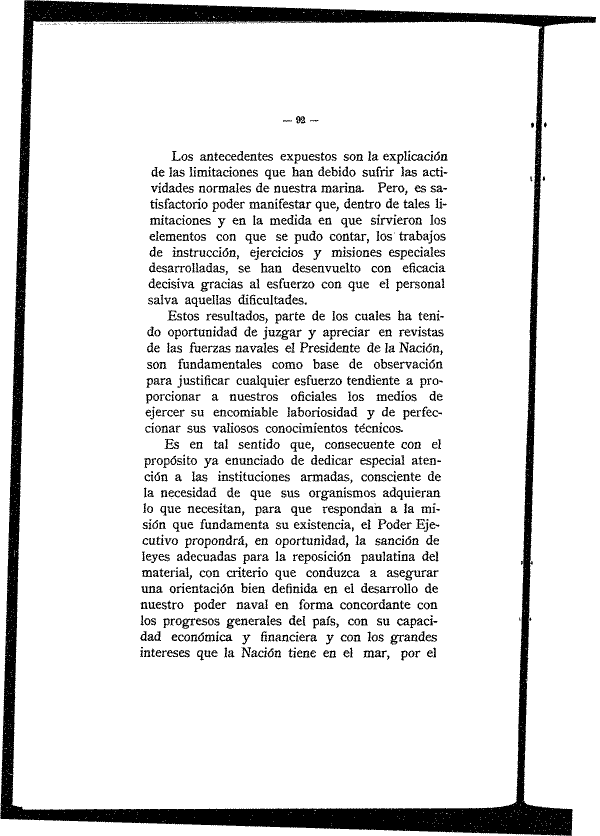 — 92 —

Los antecedentes expuestos son la explicación de las limitaciones que han debido sufrir las actividades normales de nuestra marina. Pero, es satisfactorio poder manifestar que, dentro de tales limitaciones y en la medida en que sirvieron los elementos con que se pudo contar, los trabajos de instrucción, ejercicios y misiones especiales desarrolladas, se han desenvuelto con eficacia decisiva gracias al esfuerzo con que el personal salva aquellas dificultades.

Estos resultados, parte de los cuales ha tenido oportunidad de juzgar y apreciar en revistas de las fuerzas navales el Presidente de la Nación, son fundamentales como base de observación para justificar cualquier esfuerzo tendiente a proporcionar a nuestros oficiales los medios de ejercer su encomiable laboriosidad y de perfeccionar sus valiosos conocimientos técnicos.

Es en tal sentido que, consecuente con el propósito ya enunciado de dedicar especial atención a las instituciones armadas, consciente de la necesidad de que sus organismos adquieran lo que necesitan, para que respondan a la misión que fundamenta su existencia, el Poder Ejecutivo propondrá, en oportunidad, la sanción de leyes adecuadas para la reposición paulatina del material, con criterio que conduzca a asegurar una orientación bien definida en el desarrollo de nuestro poder naval en forma concordante con los progresos generales del país, con su capacidad económica y financiera y con los grandes intereses que la Nación tiene en el mar, por el